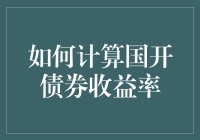 如何计算国开债券收益率